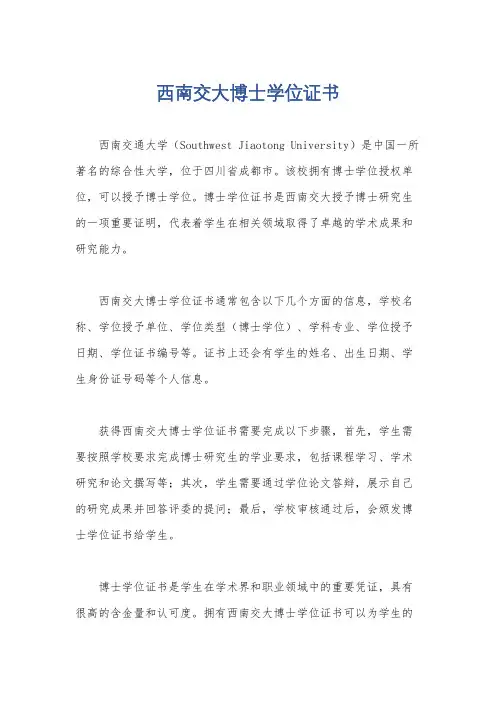 西南交大博士学位证书

西南交通大学（Southwest Jiaotong University）是中国一所著名的综合性大学，位于四川省成都市。该校拥有博士学位授权单位，可以授予博士学位。博士学位证书是西南交大授予博士研究生的一项重要证明，代表着学生在相关领域取得了卓越的学术成果和研究能力。

西南交大博士学位证书通常包含以下几个方面的信息，学校名称、学位授予单位、学位类型（博士学位）、学科专业、学位授予日期、学位证书编号等。证书上还会有学生的姓名、出生日期、学生身份证号码等个人信息。

获得西南交大博士学位证书需要完成以下步骤，首先，学生需要按照学校要求完成博士研究生的学业要求，包括课程学习、学术研究和论文撰写等；其次，学生需要通过学位论文答辩，展示自己的研究成果并回答评委的提问；最后，学校审核通过后，会颁发博士学位证书给学生。

博士学位证书是学生在学术界和职业领域中的重要凭证，具有很高的含金量和认可度。拥有西南交大博士学位证书可以为学生的